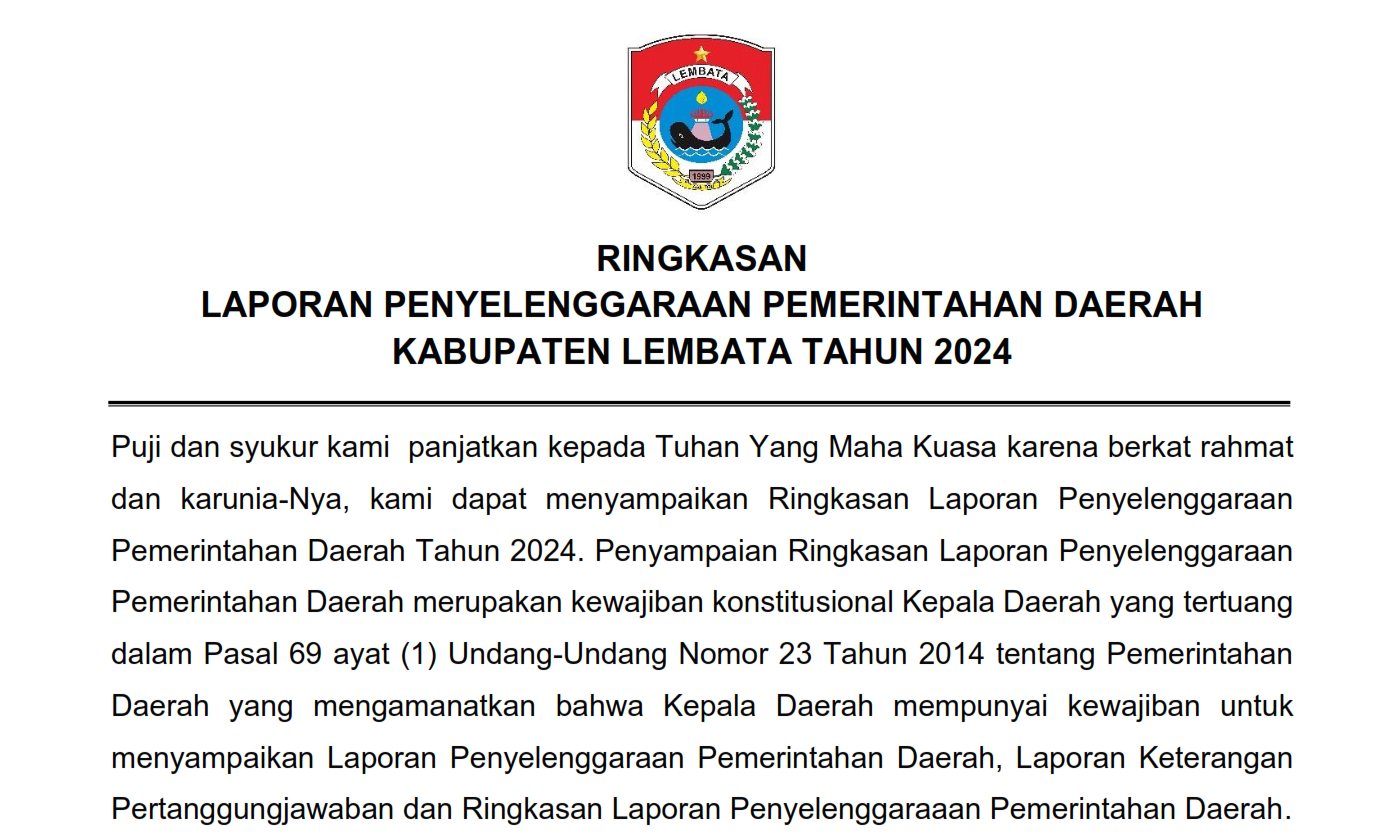 LEMBATA

1999

RINGKASAN
LAPORAN PENYELENGGARAAN PEMERINTAHAN DAERAH
KABUPATEN LEMBATA TAHUN 2024

Puji dan syukur kami panjatkan kepada Tuhan Yang Maha Kuasa karena berkat rahmat dan karunia-Nya, kami dapat menyampaikan Ringkasan Laporan Penyelenggaraan Pemerintahan Daerah Tahun 2024. Penyampaian Ringkasan Laporan Penyelenggaraan Pemerintahan Daerah merupakan kewajiban konstitusional Kepala Daerah yang tertuang dalam Pasal 69 ayat (1) Undang-Undang Nomor 23 Tahun 2014 tentang Pemerintahan Daerah yang mengamanatkan bahwa Kepala Daerah mempunyai kewajiban untuk menyampaikan Laporan Penyelenggaraan Pemerintahan Daerah, Laporan Keterangan Pertanggungjawaban dan Ringkasan Laporan Penyelenggaraaan Pemerintahan Daerah.